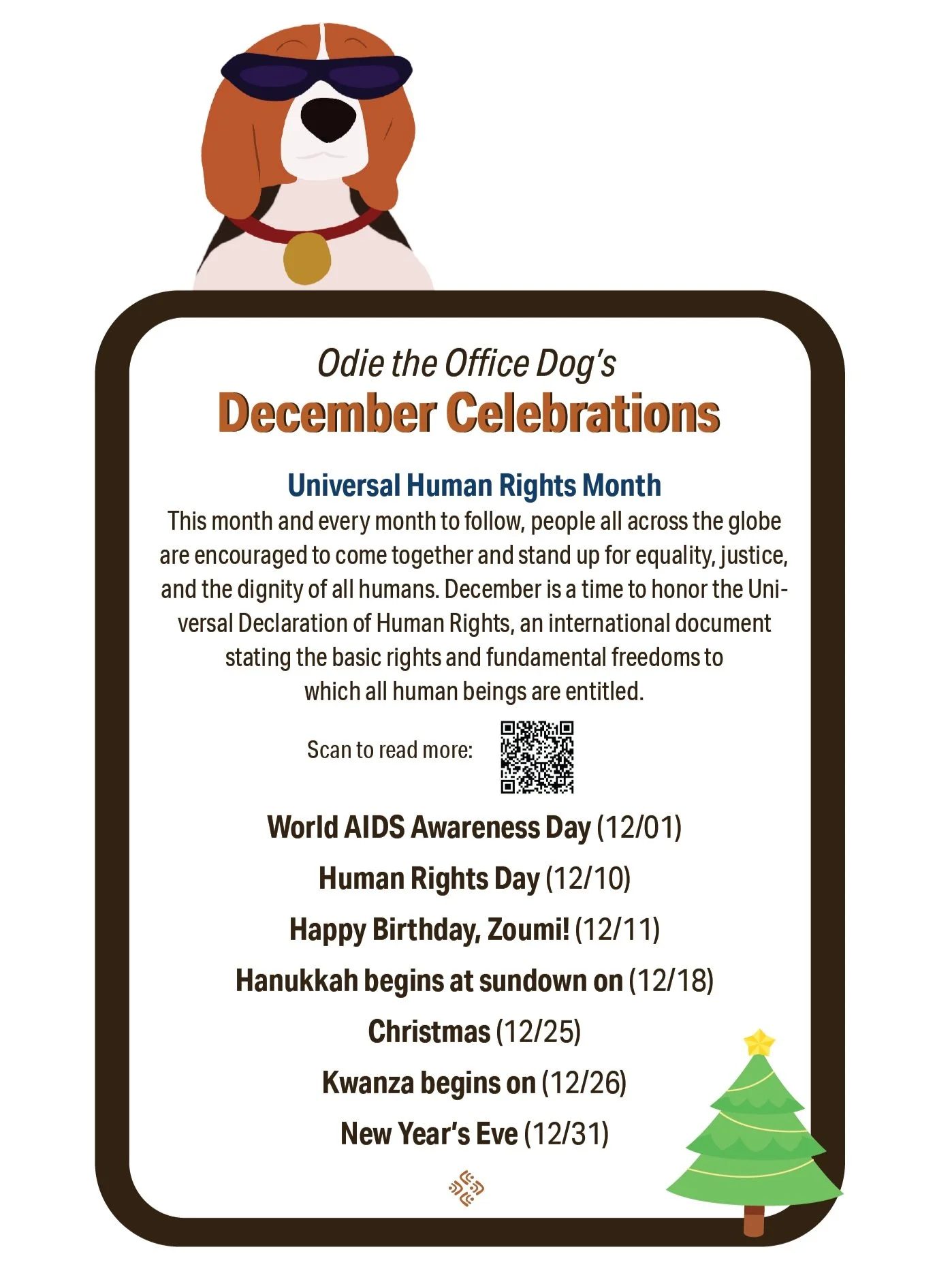 Odie the Office Dog's
December Celebrations

Universal Human Rights Month

This month and every month to follow, people all across the globe are encouraged to come together and stand up for equality, justice, and the dignity of all humans. December is a time to honor the Universal Declaration of Human Rights, an international document stating the basic rights and fundamental freedoms to which all human beings are entitled.

Scan to read more:

World AIDS Awareness Day (12/01)

Human Rights Day (12/10)

Happy Birthday, Zoumi! (12/11)

Hanukkah begins at sundown on (12/18)

Christmas (12/25)

Kwanza begins on (12/26)

New Year's Eve (12/31)